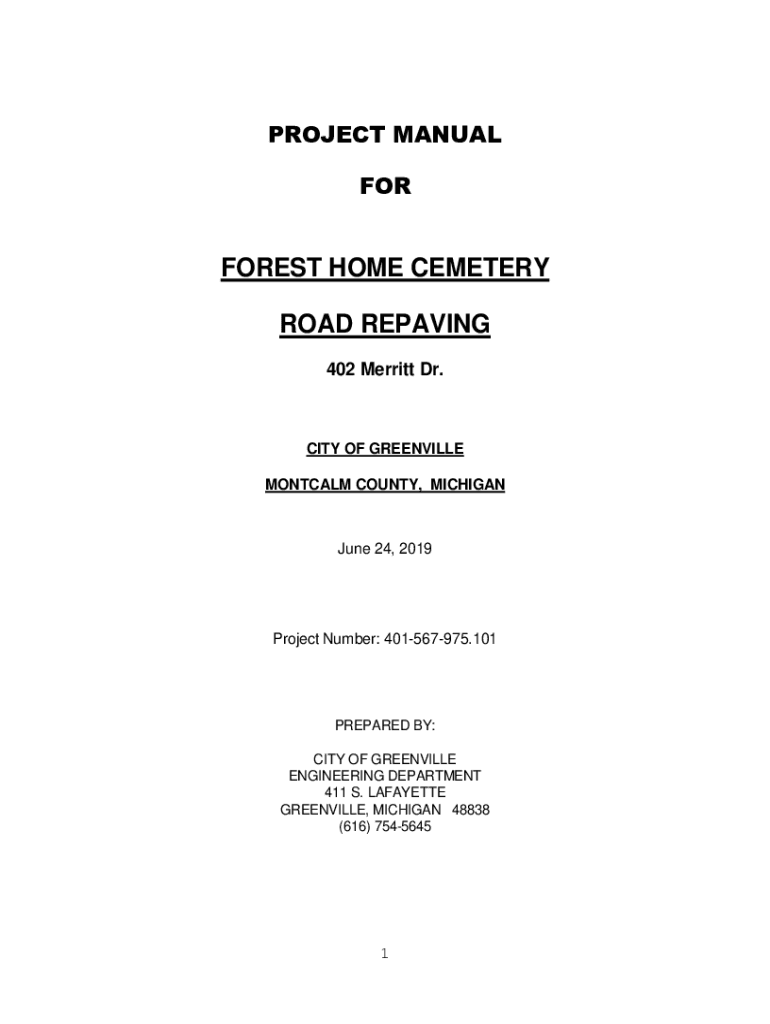 PROJECT MANUAL

FOR

FOREST HOME CEMETERY

ROAD REPAVING

402 Merritt Dr.

CITY OF GREENVILLE

MONTCALM COUNTY, MICHIGAN

June 24, 2019

Project Number: 401-567-975.101

PREPARED BY:

CITY OF GREENVILLE
ENGINEERING DEPARTMENT
411 S. LAFAYETTE
GREENVILLE, MICHIGAN 48838
(616) 754-5645

1